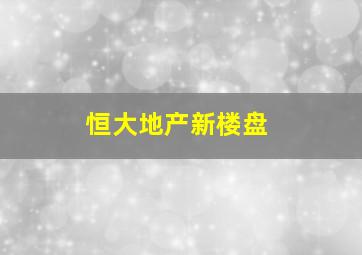 恒大地产新楼盘